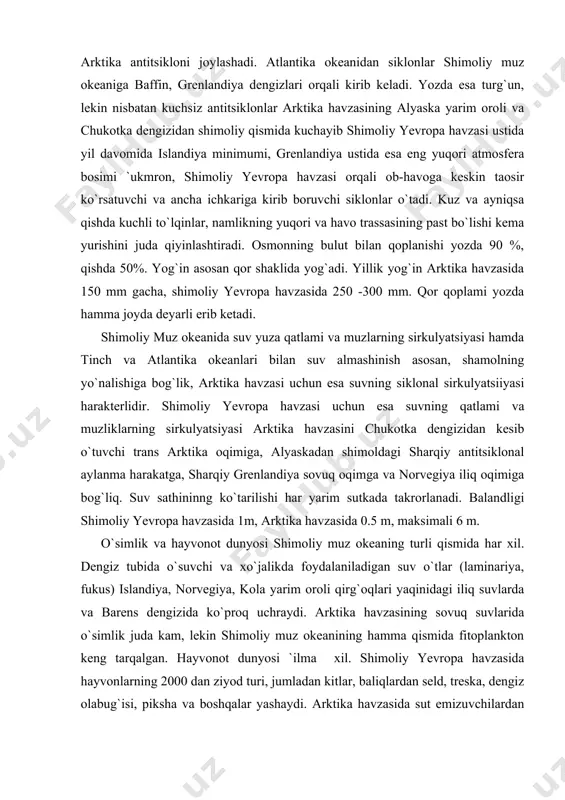 Arktika antitsikloni joylashadi. Atlantika okeanidan siklonlar Shimoliy muz okeaniga Baffin, Grenlandiya dengizlari orqali kirib keladi. Yozda esa turg`un, lekin nisbatan kuchsiz antitsiklonlar Arktika havzasining Alyaska yarim oroli va Chukotka dengizidan shimoliy qismida kuchayib Shimoliy Yevropa havzasi ustida yil davomida Islandiya minimumi, Grenlandiya ustida esa eng yuqori atmosfera bosimi `ukmron, Shimoliy Yevropa havzasi orqali ob-havoga keskin taosir ko`rsatuvchi va ancha ichkariga kirib boruvchi siklonlar o`tadi. Kuz va ayniqsa qishda kuchli to`lqinlar, namlikning yuqori va havo trassasining past bo`lishi kema yurishini juda qiyinlashtiradi. Osmonning bulut bilan qoplanishi yozda 90 %, qishda 50%. Yog`in asosan qor shaklida yog`adi. Yillik yog`in Arktika havzasida 150 mm gacha, shimoliy Yevropa havzasida 250 -300 mm. Qor qoplami yozda hamma joyda deyarli erib ketadi.

Shimoliy Muz okeanida suv yuza qatlami va muzlarning sirkulyatsiyasi hamda Tinch va Atlantika okeanlari bilan suv almashinish asosan, shamolning yo`nalishiga bog`lik, Arktika havzasi uchun esa suvning siklonal sirkulyatsiiyasi harakterlidir. Shimoliy Yevropa havzasi uchun esa suvning qatlami va muzliklarning sirkulyatsiyasi Arktika havzasini Chukotka dengizidan kesib o`tuvchi trans Arktika oqimiga, Alyaskadan shimoldagi Sharqiy antitsiklonal aylanma harakatga, Sharqiy Grenlandiya sovuq oqimga va Norvegiya iliq oqimiga bog`liq. Suv sathininng ko`tarilishi har yarim sutkada takrorlanadi. Balandligi Shimoliy Yevropa havzasida 1m, Arktika havzasida 0.5 m, maksimali 6 m.

O`simlik va hayvonot dunyosi Shimoliy muz okeaning turli qismida har xil. Dengiz tubida o`suvchi va xo`jalikda foydalaniladigan suv o`tlar (laminariya, fukus) Islandiya, Norvegiya, Kola yarim oroli qirg`oqlari yaqinidagi iliq suvlarda va Barens dengizida ko`proq uchraydi. Arktika havzasining sovuq suvlarida o`simlik juda kam, lekin Shimoliy muz okeanining hamma qismida fitoplankton keng tarqalgan. Hayvonot dunyosi `ilma xil. Shimoliy Yevropa havzasida hayvonlarning 2000 dan ziyod turi, jumladan kitlar, baliqlardan seld, treska, dengiz olabug`isi, piksha va boshqalar yashaydi. Arktika havzasida sut emizuvchilardan